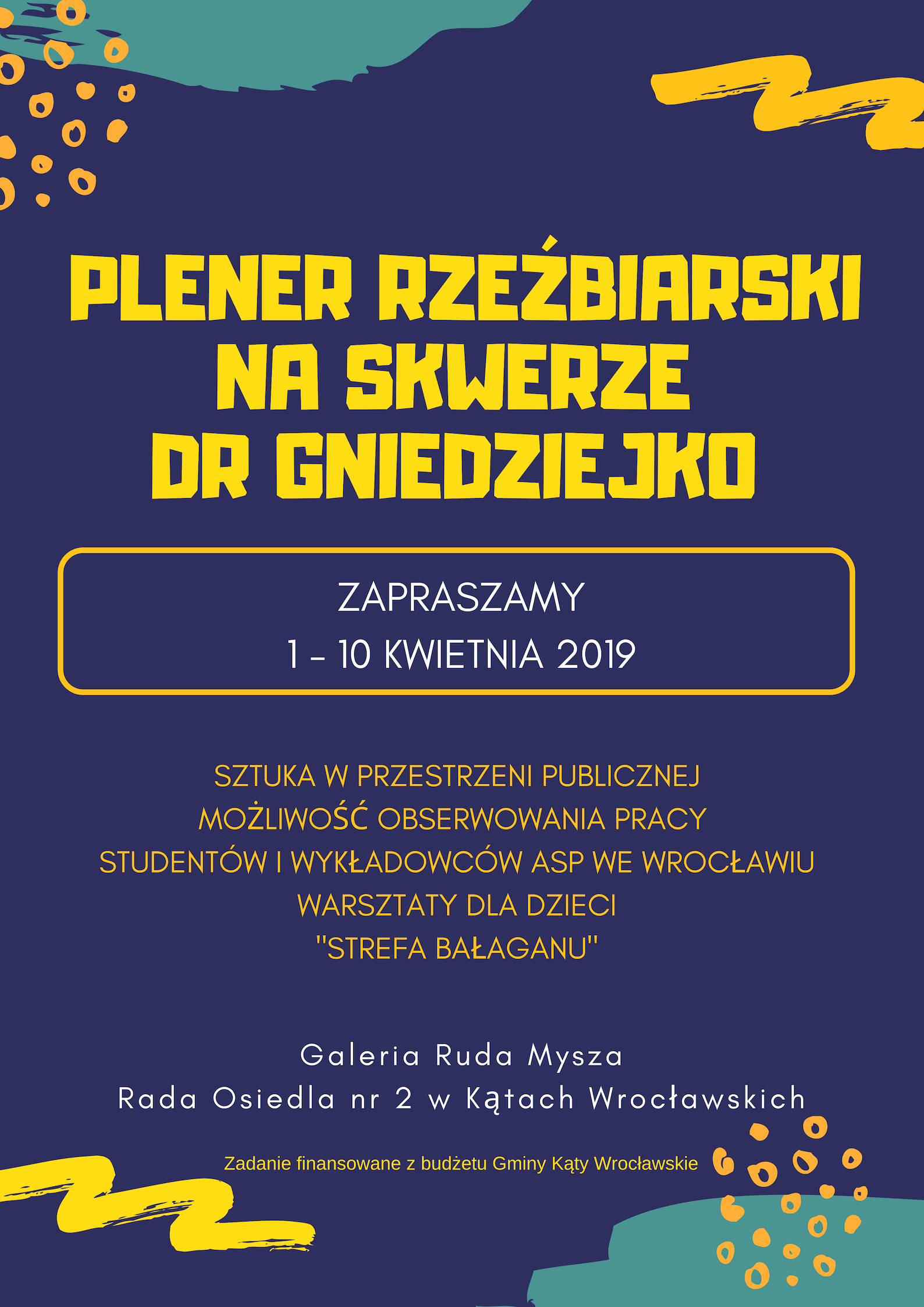 PLENER RZEŹBIARSKI
NA SKWERZE
DR GNIEDZIEJKO

ZAPRASZAMY
1 - 10 KWIETNIA 2019

SZTUKA W PRZESTRZENI PUBLICZNEJ
MOŻLIWOŚĆ OBSERWOWANIA PRACY
STUDENTÓW I WYKŁADOWCÓW ASP WE WROCŁAWIU
WARSZTATY DLA DZIECI
"STREFA BAŁAGANU"

Galeria Ruda Mysza
Rada Osiedla nr 2 w Kątach Wrocławskich

Zadanie finansowane z budżetu Gminy Kąty Wrocławskie